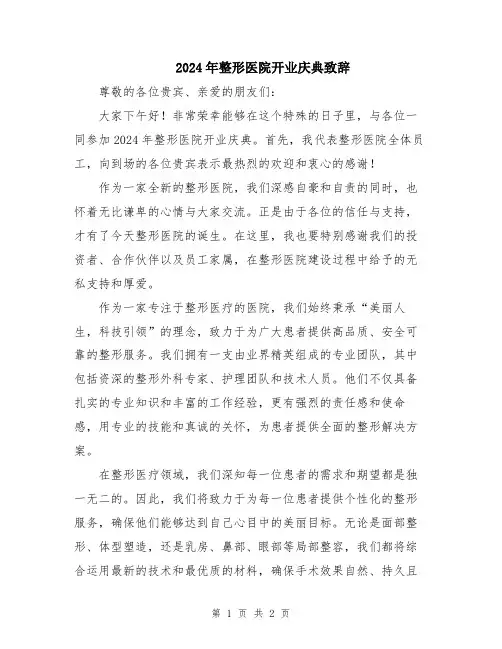 2024年整形医院开业庆典致辞

尊敬的各位贵宾、亲爱的朋友们:

大家下午好！非常荣幸能够在这个特殊的日子里，与各位一同参加2024年整形医院开业庆典。首先，我代表整形医院全体员工，向到场的各位贵宾表示最热烈的欢迎和衷心的感谢！

作为一家全新的整形医院，我们深感自豪和自责的同时，也怀着无比谦卑的心情与大家交流。正是由于各位的信任与支持，才有了今天整形医院的诞生。在这里，我也要特别感谢我们的投资者、合作伙伴以及员工家属，在整形医院建设过程中给予的无私支持和厚爱。

作为一家专注于整形医疗的医院，我们始终秉承“美丽人生，科技引领”的理念，致力于为广大患者提供高品质、安全可靠的整形服务。我们拥有一支由业界精英组成的专业团队，其中包括资深的整形外科专家、护理团队和技术人员。他们不仅具备扎实的专业知识和丰富的工作经验，更有强烈的责任感和使命感，用专业的技能和真诚的关怀，为患者提供全面的整形解决方案。

在整形医疗领域，我们深知每一位患者的需求和期望都是独一无二的。因此，我们将致力于为每一位患者提供个性化的整形服务，确保他们能够达到自己心目中的美丽目标。无论是面部整形、体型塑造，还是乳房、鼻部、眼部等局部整容，我们都将综合运用最新的技术和最优质的材料，确保手术效果自然、持久且

第 1 页 共 2 页